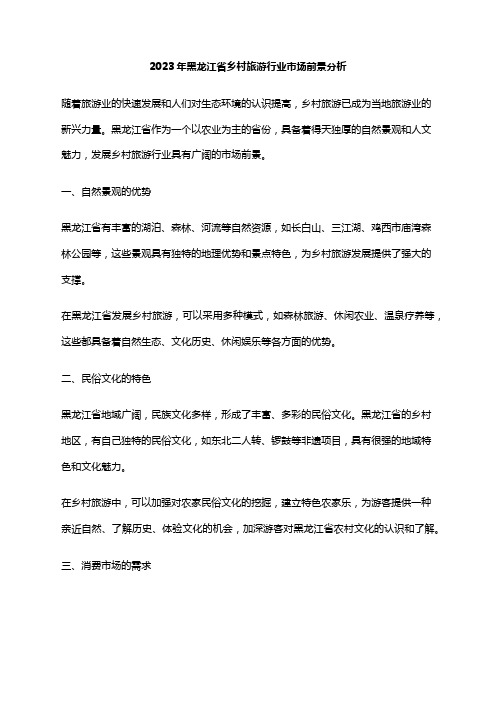 2023年黑龙江省乡村旅游行业市场前景分析

随着旅游业的快速发展和人们对生态环境的认识提高，乡村旅游已成为当地旅游业的新兴力量。黑龙江省作为一个以农业为主的省份，具备着得天独厚的自然景观和人文魅力，发展乡村旅游行业具有广阔的市场前景。

一、自然景观的优势

黑龙江省有丰富的湖泊、森林、河流等自然资源，如长白山、三江湖、鸡西市庙湾森林公园等，这些景观具有独特的地理优势和景点特色，为乡村旅游发展提供了强大的支撑。

在黑龙江省发展乡村旅游，可以采用多种模式，如森林旅游、休闲农业、温泉疗养等，这些都具备着自然生态、文化历史、休闲娱乐等各方面的优势。

二、民俗文化的特色

黑龙江省地域广阔，民族文化多样，形成了丰富、多彩的民俗文化。黑龙江省的乡村地区，有自己独特的民俗文化，如东北二人转、锣鼓等非遗项目，具有很强的地域特色和文化魅力。

在乡村旅游中，可以加强对农家民俗文化的挖掘，建立特色农家乐，为游客提供一种亲近自然、了解历史、体验文化的机会，加深游客对黑龙江省农村文化的认识和了解。

三、消费市场的需求